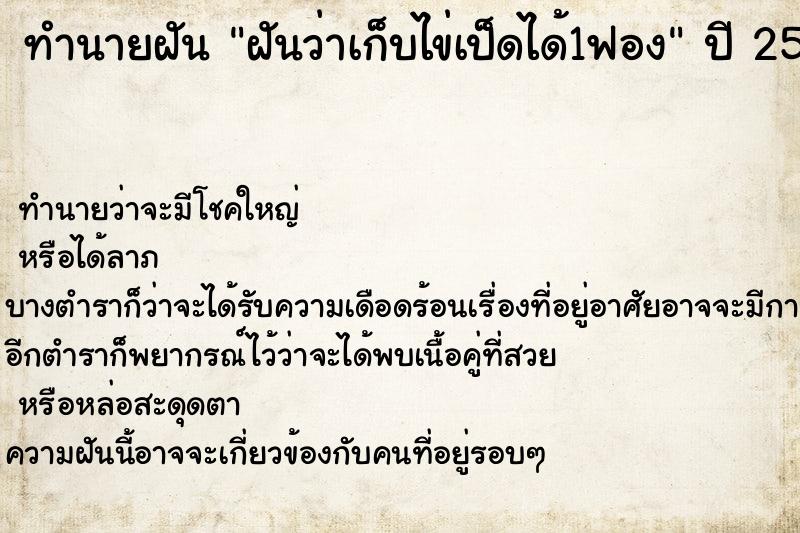 ทำนายฝัน "ฝันว่าเก็บไข่เป็ดได้1ฟอง" ปี 25

ทำนายว่าจะมีโชคใหญ่
หรือได้ลาภ
บางตำราก็ว่าจะได้รับความเดือดร้อนเรื่องที่อยู่อาศัยอาจจะมีกา
อีกตำราก็พยากรณ์ไว้ว่าจะได้พบเนื้อคู่ที่สวย
หรือหล่อสะดุดตา
ความฝันนี้อาจจะเกี่ยวข้องกับคนที่อยู่รอบๆ